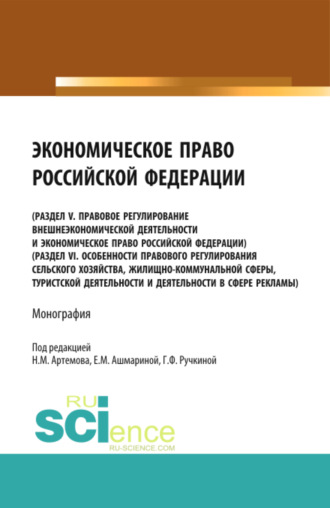 ЭКОНОМИЧЕСКОЕ ПРАВО РОССИЙСКОЙ ФЕДЕРАЦИИ

(РАЗДЕЛ V. ПРАВОВОЕ РЕГУЛИРОВАНИЕ ВНЕШНЕЭКОНОМИЧЕСКОЙ ДЕЯТЕЛЬНОСТИ И ЭКОНОМИЧЕСКОЕ ПРАВО РОССИЙСКОЙ ФЕДЕРАЦИИ) (РАЗДЕЛ VI. ОСОБЕННОСТИ ПРАВОВОГО РЕГУЛИРОВАНИЯ СЕЛЬСКОГО ХОЗЯЙСТВА, ЖИЛИЩНО-КОММУНАЛЬНОЙ СФЕРЫ, ТУРИСТСКОЙ ДЕЯТЕЛЬНОСТИ И ДЕЯТЕЛЬНОСТИ В СФЕРЕ РЕКЛАМЫ)

Монография

Под редакцией
Н.М. Артемова, Е.М. Ашмариной, Г.Ф. Ручкиной

RU
SCIence
RU-SCIENCE.COM